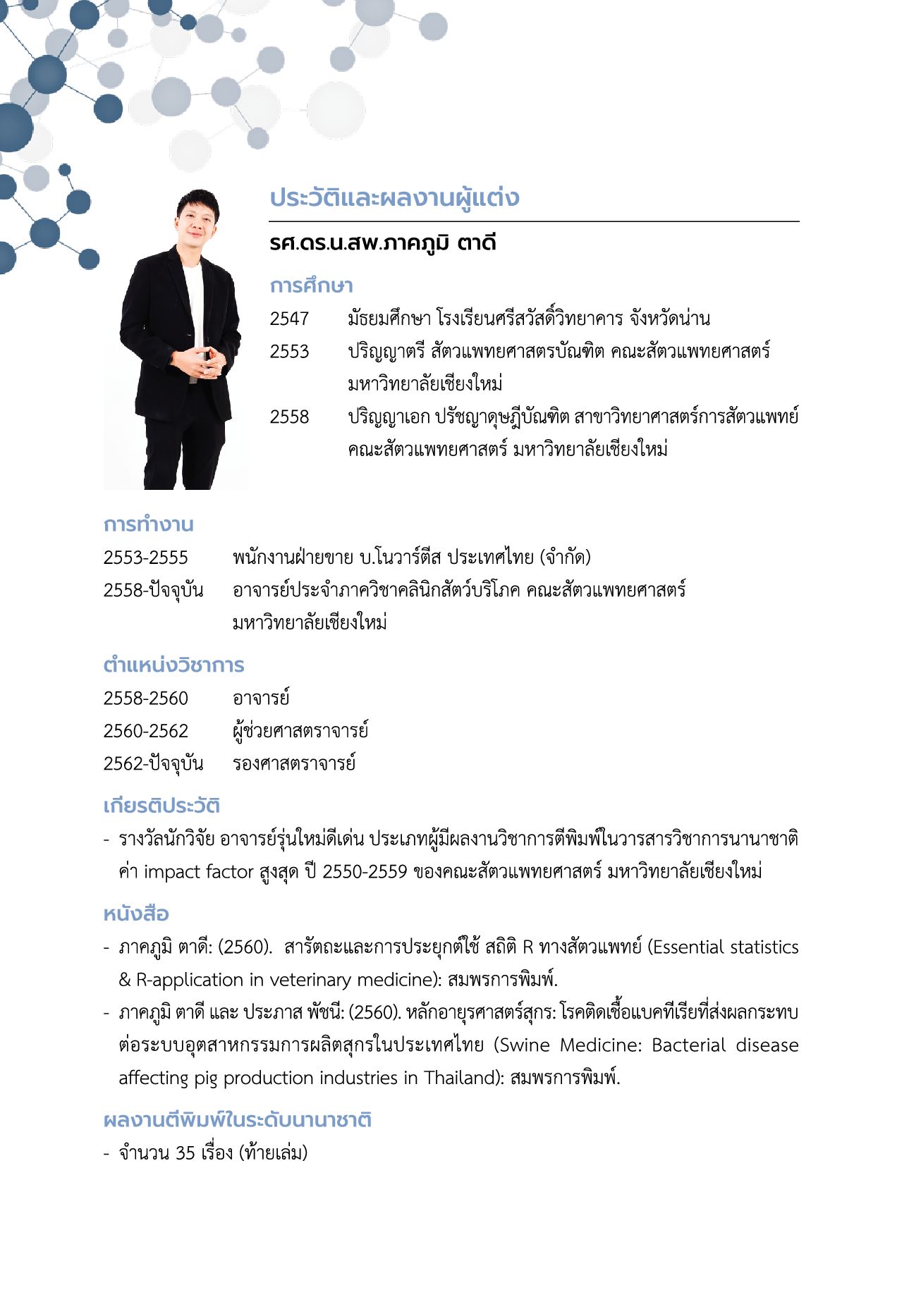 ประวัติและผลงานผู้แต่ง

รศ.ดร.น.สพ.ภาคภูมิ ตาดี

การศึกษา

2547 มัธยมศึกษา โรงเรียนศรีสวัสดิ์วิทยาคาร จังหวัดน่าน

2553 ปริญญาตรี สัตวแพทยศาสตรบัณฑิต คณะสัตวแพทยศาสตร์ มหาวิทยาลัยเชียงใหม่

2558 ปริญญาเอก ปรัชญาดุษฎีบัณฑิต สาขาวิทยาศาสตร์การสัตวแพทย์ คณะสัตวแพทยศาสตร์ มหาวิทยาลัยเชียงใหม่

การทำงาน

2553-2555 พนักงานฝ่ายขาย บ.โนวาร์ตีส ประเทศไทย (จำกัด)

2558-ปัจจุบัน อาจารย์ประจำภาควิชาคลินิกสัตว์บริโภค คณะสัตวแพทยศาสตร์ มหาวิทยาลัยเชียงใหม่

ตำแหน่งวิชาการ

2558-2560 อาจารย์

2560-2562 ผู้ช่วยศาสตราจารย์

2562-ปัจจุบัน รองศาสตราจารย์

เกียรติประวัติ

- รางวัลนักวิจัย อาจารย์รุ่นใหม่ดีเด่น ประเภทผู้มีผลงานวิชาการตีพิมพ์ในวารสารวิชาการนานาชาติ ค่า impact factor สูงสุด ปี 2550-2559 ของคณะสัตวแพทยศาสตร์ มหาวิทยาลัยเชียงใหม่

หนังสือ

- ภาคภูมิ ตาดี: (2560). สารัตถะและการประยุกต์ใช้ สถิติ R ทางสัตวแพทย์ (Essential statistics & R-application in veterinary medicine): สมพรการพิมพ์.
- ภาคภูมิ ตาดี และ ประภาส พัชนี: (2560). หลักอายุรศาสตร์สุกร: โรคติดเชื้อแบคทีเรียที่ส่งผลกระทบต่อระบบอุตสาหกรรมการผลิตสุกรในประเทศไทย (Swine Medicine: Bacterial disease affecting pig production industries in Thailand): สมพรการพิมพ์.

ผลงานตีพิมพ์ในระดับนานาชาติ

- จำนวน 35 เรื่อง (ท้ายเล่ม)